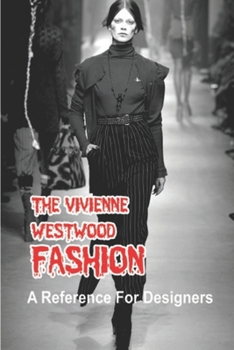 THE VIVIENNE WESTWOOD FASHION

A Reference For Designers